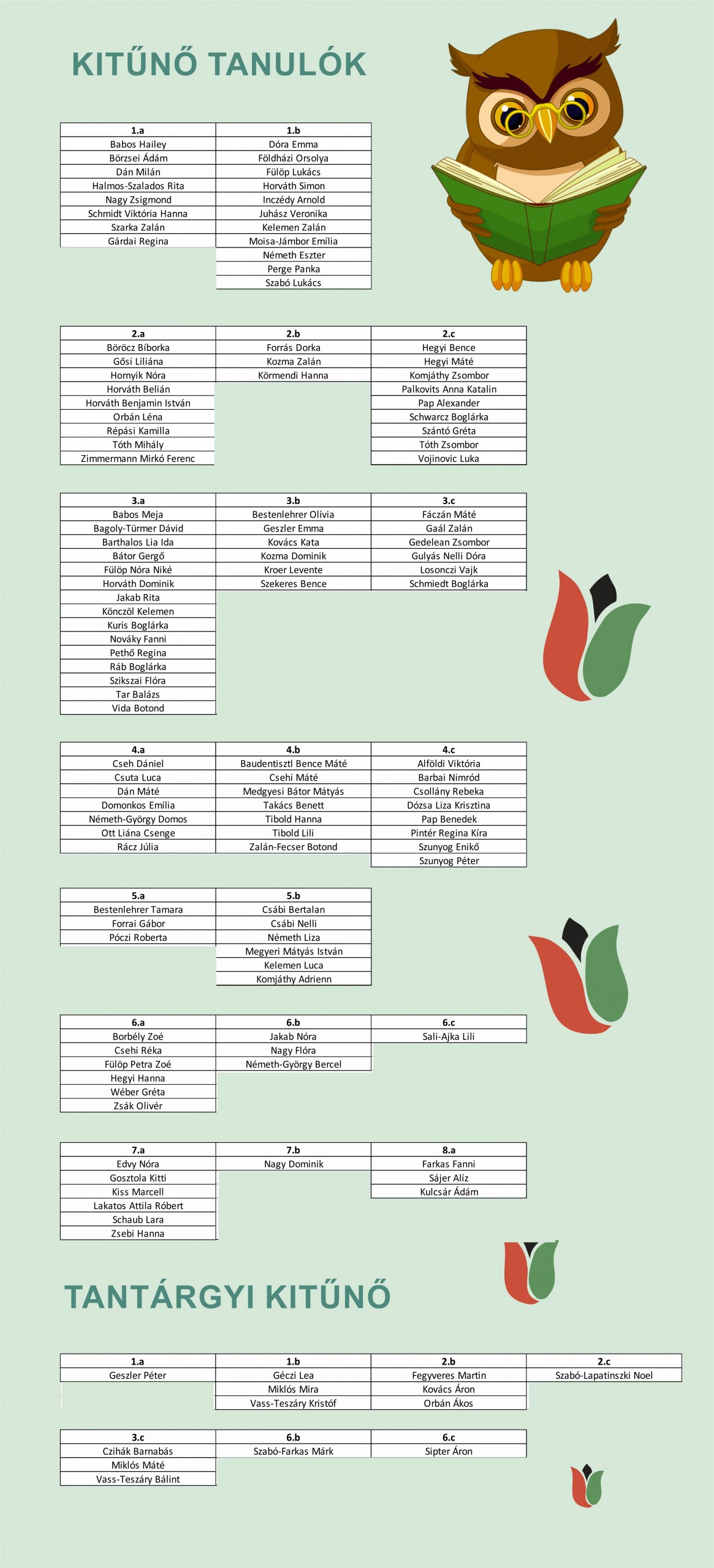 KITŰNŐ TANULÓK

| 1.a | 1.b |
|---|---|
| Babos Hailey | Dóra Emma |
| Börzsei Ádám | Földházi Orsolya |
| Dán Milán | Fülöp Lukács |
| Halmos-Szalados Rita | Horváth Simon |
| Nagy Zsigmond | Inczédy Arnold |
| Schmidt Viktória Hanna | Juhász Veronika |
| Szarka Zalán | Kelemen Zalán |
| Gárdai Regina | Moisa-Jámbor Emília |
| | Németh Eszter |
| | Perge Panka |
| | Szabó Lukács |

| 2.a | 2.b | 2.c |
|---|---|---|
| Böröcz Bíborka | Forrás Dorka | Hegyi Bence |
| Gősi Liliána | Kozma Zalán | Hegyi Máté |
| Hornyik Nóra | Körmendi Hanna | Komjáthy Zsombor |
| Horváth Belián | | Palkovits Anna Katalin |
| Horváth Benjamin István | | Pap Alexander |
| Orbán Léna | | Schwarcz Boglárka |
| Répási Kamilla | | Szántó Gréta |
| Tóth Mihály | | Tóth Zsombor |
| Zimmermann Mirkó Ferenc | | Vojinovic Luka |

| 3.a | 3.b | 3.c |
|---|---|---|
| Babos Meja | Bestenlehrer Olívia | Fáczán Máté |
| Bagoly-Türmer Dávid | Geszler Emma | Gaál Zalán |
| Barthalos Lia Ida | Kovács Kata | Gedelean Zsombor |
| Bátor Gergő | Kozma Dominik | Gulyás Nelli Dóra |
| Fülöp Nóra Niké | Kroer Levente | Losonczi Vajk |
| Horváth Dominik | Szekeres Bence | Schmiedt Boglárka |
| Jakab Rita | | |
| Könczöl Kelemen | | |
| Kuris Boglárka | | |
| Nováky Fanni | | |
| Pethő Regina | | |
| Ráb Boglárka | | |
| Szikszai Flóra | | |
| Tar Balázs | | |
| Vida Botond | | |

| 4.a | 4.b | 4.c |
|---|---|---|
| Cseh Dániel | Baudentisztl Bence Máté | Alföldi Viktória |
| Csuta Luca | Csehi Máté | Barbai Nimród |
| Dán Máté | Medgyesi Bátor Mátyás | Csollány Rebeka |
| Domonkos Emília | Takács Benett | Dózsa Liza Krisztina |
| Németh-György Domos | Tibold Hanna | Pap Benedek |
| Ott Liána Csenge | Tibold Lili | Pintér Regina Kíra |
| Rácz Júlia | Zalán-Fecser Botond | Szunyog Enikő |
| | | Szunyog Péter |

| 5.a | 5.b |
|---|---|
| Bestenlehrer Tamara | Csábi Bertalan |
| Forrai Gábor | Csábi Nelli |
| Póczi Roberta | Németh Liza |
| | Megyeri Mátyás István |
| | Kelemen Luca |
| | Komjáthy Adrienn |

| 6.a | 6.b | 6.c |
|---|---|---|
| Borbély Zoé | Jakab Nóra | Sali-Ajka Lili |
| Csehi Réka | Nagy Flóra | |
| Fülöp Petra Zoé | Németh-György Bercel | |
| Hegyi Hanna | | |
| Wéber Gréta | | |
| Zsák Olivér | | |

| 7.a | 7.b | 8.a |
|---|---|---|
| Edvy Nóra | Nagy Dominik | Farkas Fanni |
| Gosztola Kitti | | Sájer Alíz |
| Kiss Marcell | | Kulcsár Ádám |
| Lakatos Attila Róbert | | |
| Schaub Lara | | |
| Zsebi Hanna | | |

TANTÁRGYI KITŰNŐ

| 1.a | 1.b | 2.b | 2.c |
|---|---|---|---|
| Geszler Péter | Géczi Lea | Fegyveres Martin | Szabó-Lapatinszki Noel |
| | Miklós Mira | Kovács Áron | |
| | Vass-Teszáry Kristóf | Orbán Ákos | |

| 3.c | 6.b | 6.c |
|---|---|---|
| Czihák Barnabás | Szabó-Farkas Márk | Sipter Áron |
| Miklós Máté | | |
| Vass-Teszáry Bálint | | |